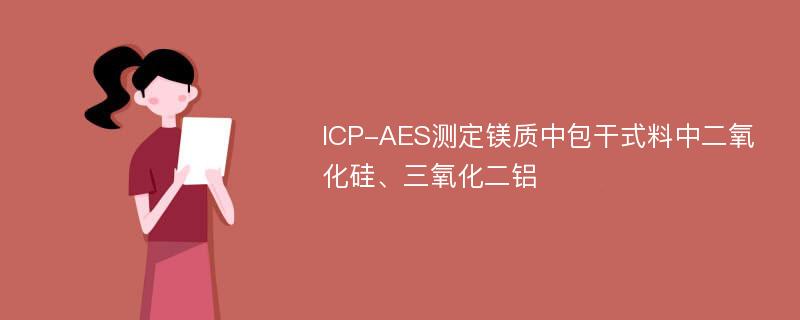 ICP-AES测定镁质中包干式料中二氧化硅、三氧化二铝